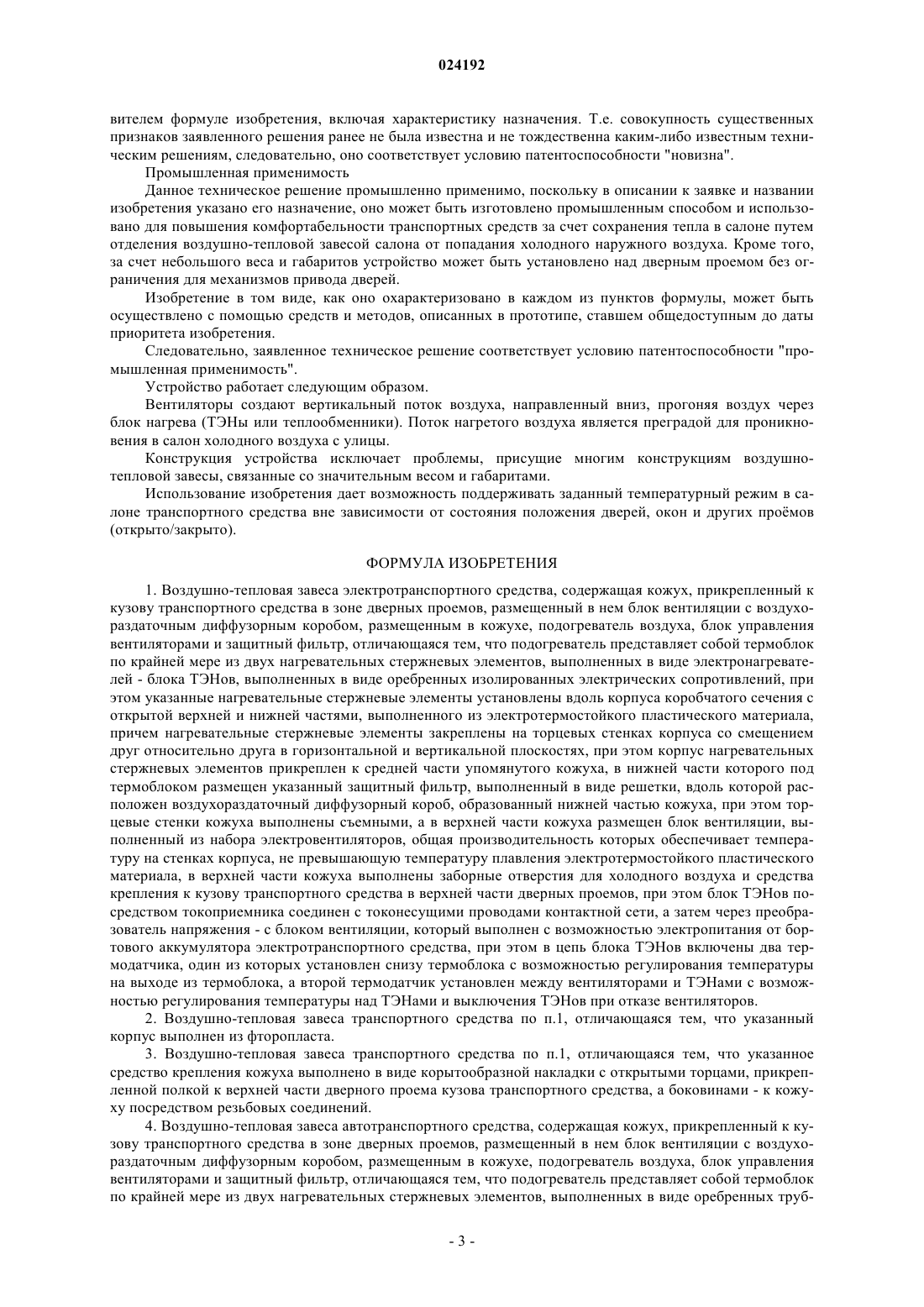 024192

вителем формуле изобретения, включая характеристику назначения. Т.е. совокупность существенных признаков заявленного решения ранее не была известна и не тождественна каким-либо известным техническим решениям, следовательно, оно соответствует условию патентоспособности "новизна".

Промышленная применимость

Данное техническое решение промышленно применимо, поскольку в описании к заявке и названии изобретения указано его назначение, оно может быть изготовлено промышленным способом и использовано для повышения комфортабельности транспортных средств за счет сохранения тепла в салоне путем отделения воздушно-тепловой завесой салона от попадания холодного наружного воздуха. Кроме того, за счет небольшого веса и габаритов устройство может быть установлено над дверным проемом без ограничения для механизмов привода дверей.

Изобретение в том виде, как оно охарактеризовано в каждом из пунктов формулы, может быть осуществлено с помощью средств и методов, описанных в прототипе, ставшем общедоступным до даты приоритета изобретения.

Следовательно, заявленное техническое решение соответствует условию патентоспособности "промышленная применимость".

Устройство работает следующим образом.

Вентиляторы создают вертикальный поток воздуха, направленный вниз, прогоняя воздух через блок нагрева (ТЭНы или теплообменники). Поток нагретого воздуха является преградой для проникновения в салон холодного воздуха с улицы.

Конструкция устройства исключает проблемы, присущие многим конструкциям воздушно-тепловой завесы, связанные со значительным весом и габаритами.

Использование изобретения дает возможность поддерживать заданный температурный режим в салоне транспортного средства вне зависимости от состояния положения дверей, окон и других проёмов (открыто/закрыто).

ФОРМУЛА ИЗОБРЕТЕНИЯ

1. Воздушно-тепловая завеса электротранспортного средства, содержащая кожух, прикрепленный к кузову транспортного средства в зоне дверных проемов, размещенный в нем блок вентиляции с воздухораздаточным диффузорным коробом, размещенным в кожухе, подогреватель воздуха, блок управления вентиляторами и защитный фильтр, отличающаяся тем, что подогреватель представляет собой термоблок по крайней мере из двух нагревательных стержневых элементов, выполненных в виде электронагревателей - блока ТЭНов, выполненных в виде оребренных изолированных электрических сопротивлений, при этом указанные нагревательные стержневые элементы установлены вдоль корпуса коробчатого сечения с открытой верхней и нижней частями, выполненного из электротермостойкого пластического материала, причем нагревательные стержневые элементы закреплены на торцевых стенках корпуса со смещением друг относительно друга в горизонтальной и вертикальной плоскостях, при этом корпус нагревательных стержневых элементов прикреплен к средней части упомянутого кожуха, в нижней части которого под термоблоком размещен указанный защитный фильтр, выполненный в виде решетки, вдоль которой расположен воздухораздаточный диффузорный короб, образованный нижней частью кожуха, при этом торцевые стенки кожуха выполнены съемными, а в верхней части кожуха размещен блок вентиляции, выполненный из набора электровентиляторов, общая производительность которых обеспечивает температуру на стенках корпуса, не превышающую температуру плавления электротермостойкого пластического материала, в верхней части кожуха выполнены заборные отверстия для холодного воздуха и средства крепления к кузову транспортного средства в верхней части дверных проемов, при этом блок ТЭНов посредством токоприемника соединен с токонесущими проводами контактной сети, а затем через преобразователь напряжения - с блоком вентиляции, который выполнен с возможностью электропитания от бортового аккумулятора электротранспортного средства, при этом в цепь блока ТЭНов включены два термодатчика, один из которых установлен снизу термоблока с возможностью регулирования температуры на выходе из термоблока, а второй термодатчик установлен между вентиляторами и ТЭНами с возможностью регулирования температуры над ТЭНами и выключения ТЭНов при отказе вентиляторов.

2. Воздушно-тепловая завеса транспортного средства по п.1, отличающаяся тем, что указанный корпус выполнен из фторопласта.

3. Воздушно-тепловая завеса транспортного средства по п.1, отличающаяся тем, что указанное средство крепления кожуха выполнено в виде корытообразной накладки с открытыми торцами, прикрепленной полкой к верхней части дверного проема кузова транспортного средства, а боковинами - к кожуху посредством резьбовых соединений.

4. Воздушно-тепловая завеса автотранспортного средства, содержащая кожух, прикрепленный к кузову транспортного средства в зоне дверных проемов, размещенный в нем блок вентиляции с воздухораздаточным диффузорным коробом, размещенным в кожухе, подогреватель воздуха, блок управления вентиляторами и защитный фильтр, отличающаяся тем, что подогреватель представляет собой термоблок по крайней мере из двух нагревательных стержневых элементов, выполненных в виде оребренных труб-

- 3 -